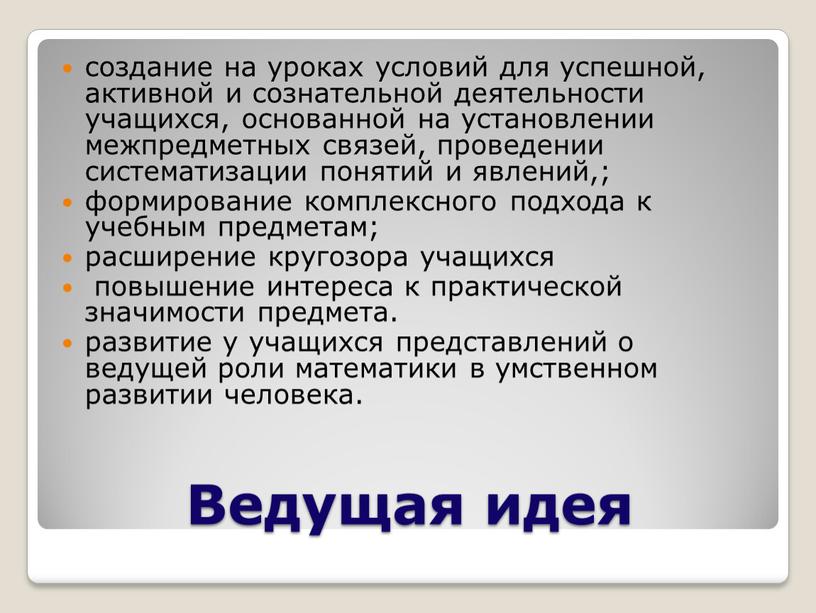 - создание на уроках условий для успешной, активной и сознательной деятельности учащихся, основанной на установлении межпредметных связей, проведении систематизации понятий и явлений,;
- формирование комплексного подхода к учебным предметам;
- расширение кругозора учащихся
-  повышение интереса к практической значимости предмета.
- развитие у учащихся представлений о ведущей роли математики в умственном развитии человека.

Ведущая идея